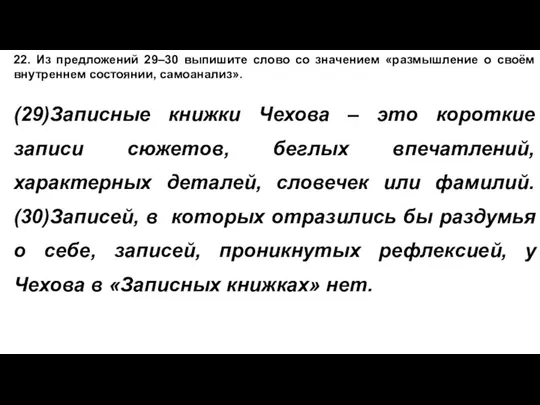 22. Из предложений 29–30 выпишите слово со значением «размышление о своём внутреннем состоянии, самоанализ».

(29)Записные книжки Чехова – это короткие записи сюжетов, беглых впечатлений, характерных деталей, словечек или фамилий. (30)Записей, в которых отразились бы раздумья о себе, записей, проникнутых рефлексией, у Чехова в «Записных книжках» нет.